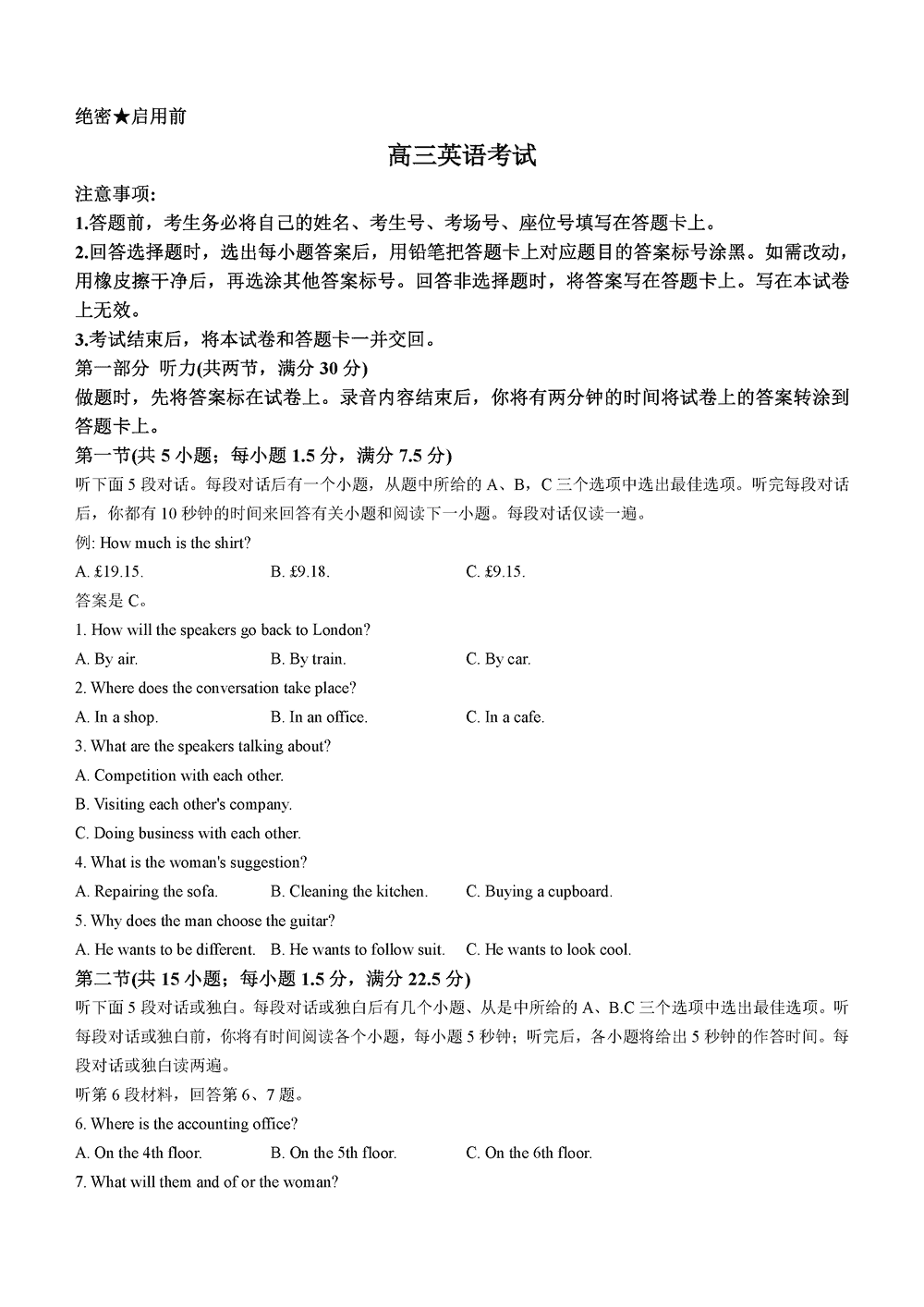 绝密★启用前

高三英语考试

注意事项:
1.答题前，考生务必将自己的姓名、考生号、考场号、座位号填写在答题卡上。
2.回答选择题时，选出每小题答案后，用铅笔把答题卡上对应题目的答案标号涂黑。如需改动，用橡皮擦干净后，再选涂其他答案标号。回答非选择题时，将答案写在答题卡上。写在本试卷上无效。
3.考试结束后，将本试卷和答题卡一并交回。
第一部分 听力(共两节，满分 30 分)
做题时，先将答案标在试卷上。录音内容结束后，你将有两分钟的时间将试卷上的答案转涂到答题卡上。
第一节(共 5 小题；每小题 1.5 分，满分 7.5 分)
听下面 5 段对话。每段对话后有一个小题，从题中所给的 A、B，C 三个选项中选出最佳选项。听完每段对话后，你都有 10 秒钟的时间来回答有关小题和阅读下一小题。每段对话仅读一遍。
例: How much is the shirt?
A. £19.15.　B. £9.18.　C. £9.15.
答案是 C。
1. How will the speakers go back to London?
A. By air.　B. By train.　C. By car.
2. Where does the conversation take place?
A. In a shop.　B. In an office.　C. In a cafe.
3. What are the speakers talking about?
A. Competition with each other.
B. Visiting each other's company.
C. Doing business with each other.
4. What is the woman's suggestion?
A. Repairing the sofa.　B. Cleaning the kitchen.　C. Buying a cupboard.
5. Why does the man choose the guitar?
A. He wants to be different.　B. He wants to follow suit.　C. He wants to look cool.
第二节(共 15 小题；每小题 1.5 分，满分 22.5 分)
听下面 5 段对话或独白。每段对话或独白后有几个小题、从是中所给的 A、B.C 三个选项中选出最佳选项。听每段对话或独白前，你将有时间阅读各个小题，每小题 5 秒钟；听完后，各小题将给出 5 秒钟的作答时间。每段对话或独白读两遍。
听第 6 段材料，回答第 6、7 题。
6. Where is the accounting office?
A. On the 4th floor.　B. On the 5th floor.　C. On the 6th floor.
7. What will them and of or the woman?